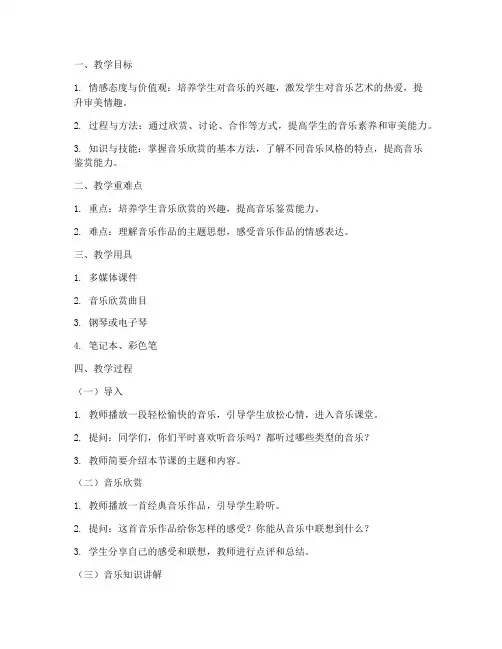 一、教学目标

1. 情感态度与价值观：培养学生对音乐的兴趣，激发学生对音乐艺术的热爱，提升审美情趣。

2. 过程与方法：通过欣赏、讨论、合作等方式，提高学生的音乐素养和审美能力。

3. 知识与技能：掌握音乐欣赏的基本方法，了解不同音乐风格的特点，提高音乐鉴赏能力。

二、教学重难点

1. 重点：培养学生音乐欣赏的兴趣，提高音乐鉴赏能力。

2. 难点：理解音乐作品的主题思想，感受音乐作品的情感表达。

三、教学用具

1. 多媒体课件

2. 音乐欣赏曲目

3. 钢琴或电子琴

4. 笔记本、彩色笔

四、教学过程

（一）导入

1. 教师播放一段轻松愉快的音乐，引导学生放松心情，进入音乐课堂。

2. 提问：同学们，你们平时喜欢听音乐吗？都听过哪些类型的音乐？

3. 教师简要介绍本节课的主题和内容。

（二）音乐欣赏

1. 教师播放一首经典音乐作品，引导学生聆听。

2. 提问：这首音乐作品给你怎样的感受？你能从音乐中联想到什么？

3. 学生分享自己的感受和联想，教师进行点评和总结。

（三）音乐知识讲解